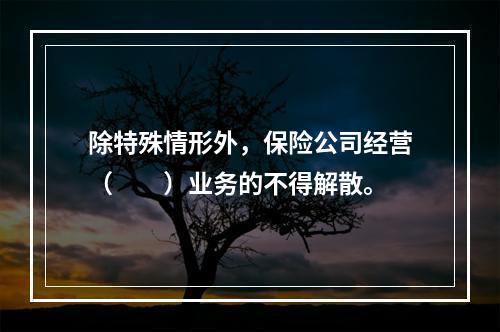 除特殊情形外，保险公司经营（　　）业务的不得解散。